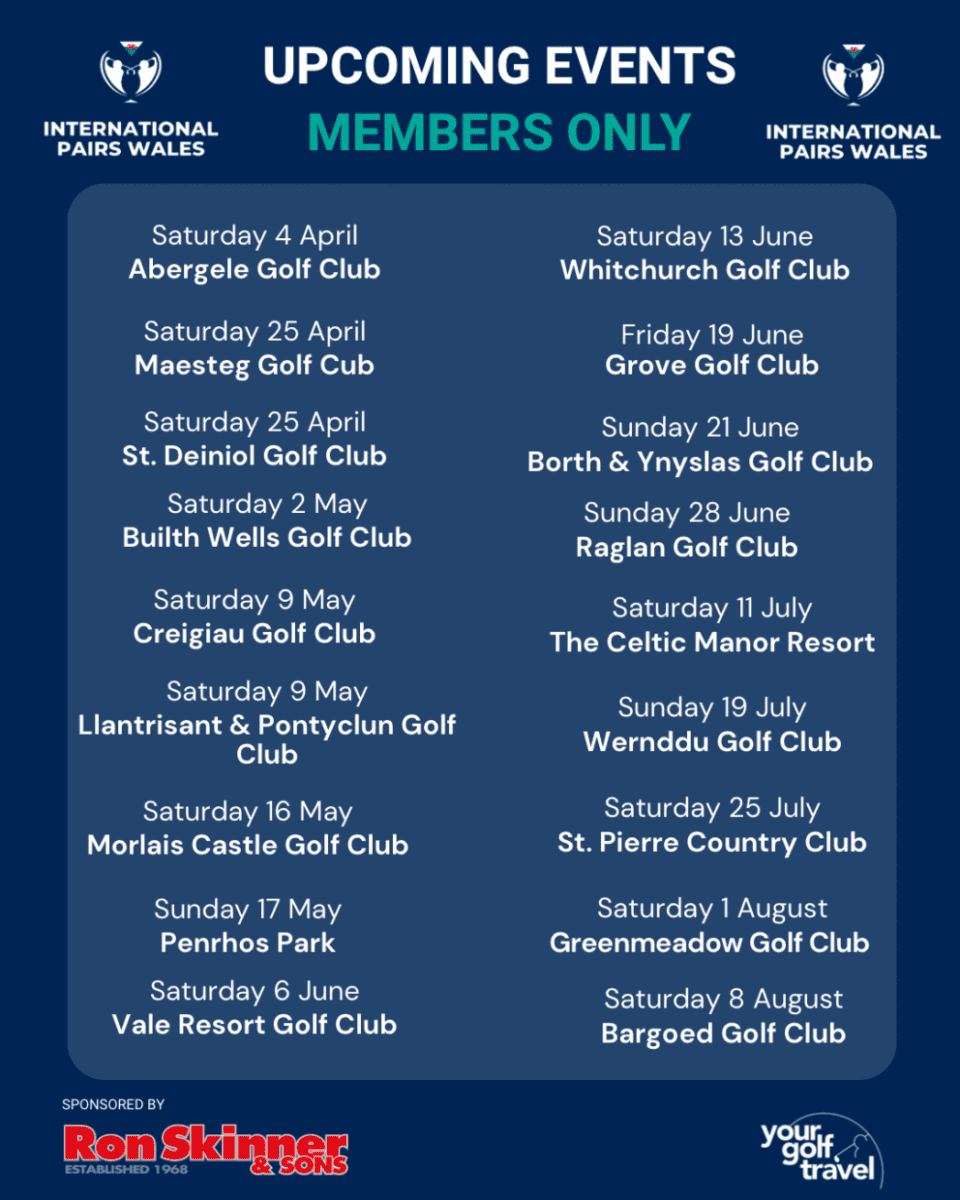 INTERNATIONAL PAIRS WALES

UPCOMING EVENTS

MEMBERS ONLY

INTERNATIONAL PAIRS WALES

Saturday 4 April
Abergele Golf Club

Saturday 25 April
Maesteg Golf Cub

Saturday 25 April
St. Deiniol Golf Club

Saturday 2 May
Builth Wells Golf Club

Saturday 9 May
Creigiau Golf Club

Saturday 9 May
Llantrisant & Pontyclun Golf Club

Saturday 16 May
Morlais Castle Golf Club

Sunday 17 May
Penrhos Park

Saturday 6 June
Vale Resort Golf Club

Saturday 13 June
Whitchurch Golf Club

Friday 19 June
Grove Golf Club

Sunday 21 June
Borth & Ynyslas Golf Club

Sunday 28 June
Raglan Golf Club

Saturday 11 July
The Celtic Manor Resort

Sunday 19 July
Wernddu Golf Club

Saturday 25 July
St. Pierre Country Club

Saturday 1 August
Greenmeadow Golf Club

Saturday 8 August
Bargoed Golf Club

SPONSORED BY

Ron Skinner & SONS
ESTABLISHED 1968

your golf travel